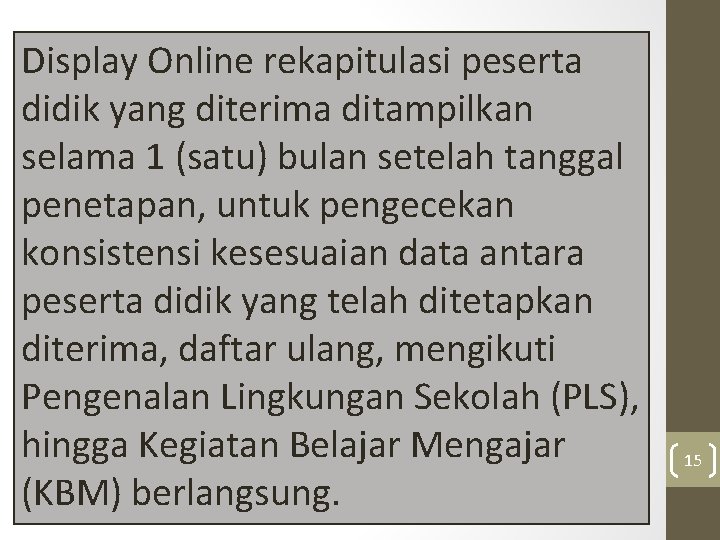 Display Online rekapitulasi peserta didik yang diterima ditampilkan selama 1 (satu) bulan setelah tanggal penetapan, untuk pengecekan konsistensi kesesuaian data antara peserta didik yang telah ditetapkan diterima, daftar ulang, mengikuti Pengenalan Lingkungan Sekolah (PLS), hingga Kegiatan Belajar Mengajar (KBM) berlangsung.

15